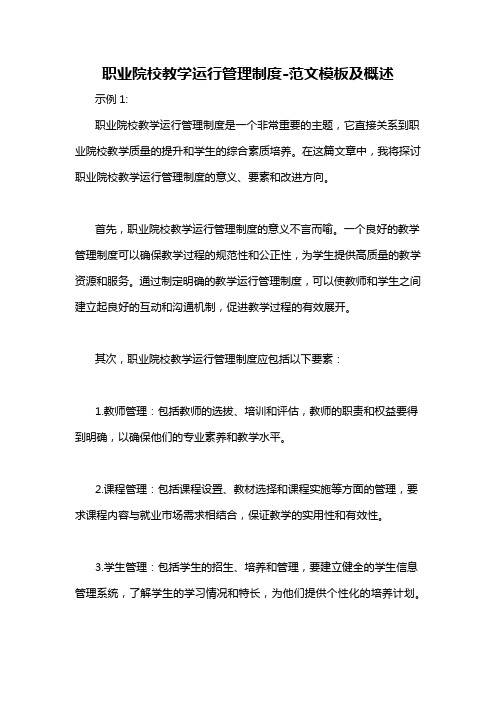 职业院校教学运行管理制度-范文模板及概述

示例 1:

职业院校教学运行管理制度是一个非常重要的主题，它直接关系到职业院校教学质量的提升和学生的综合素质培养。在这篇文章中，我将探讨职业院校教学运行管理制度的意义、要素和改进方向。

首先，职业院校教学运行管理制度的意义不言而喻。一个良好的教学管理制度可以确保教学过程的规范性和公正性，为学生提供高质量的教学资源和服务。通过制定明确的教学运行管理制度，可以使教师和学生之间建立起良好的互动和沟通机制，促进教学过程的有效展开。

其次，职业院校教学运行管理制度应包括以下要素：

1.教师管理：包括教师的选拔、培训和评估，教师的职责和权益要得到明确，以确保他们的专业素养和教学水平。

2.课程管理：包括课程设置、教材选择和课程实施等方面的管理，要求课程内容与就业市场需求相结合，保证教学的实用性和有效性。

3.学生管理：包括学生的招生、培养和管理，要建立健全的学生信息管理系统，了解学生的学习情况和特长，为他们提供个性化的培养计划。